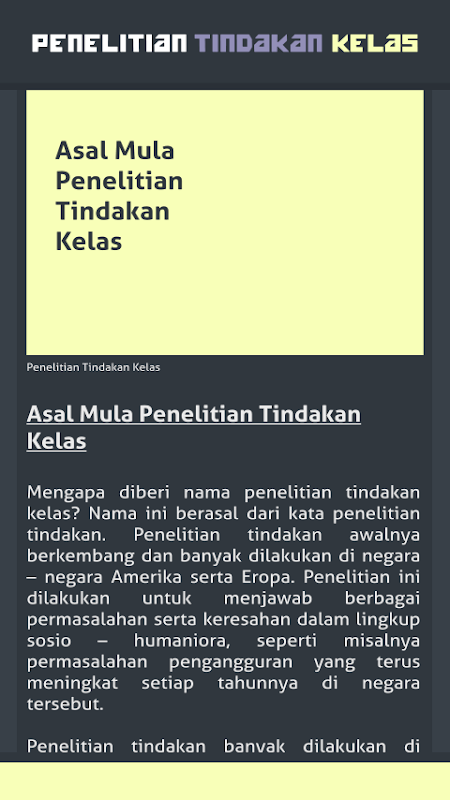 PENELITIAN TINDAKAN KELAS

Asal Mula Penelitian Tindakan Kelas

Penelitian Tindakan Kelas

Asal Mula Penelitian Tindakan Kelas

Mengapa diberi nama penelitian tindakan kelas? Nama ini berasal dari kata penelitian tindakan. Penelitian tindakan awalnya berkembang dan banyak dilakukan di negara – negara Amerika serta Eropa. Penelitian ini dilakukan untuk menjawab berbagai permasalahan serta keresahan dalam lingkup sosio – humaniora, seperti misalnya permasalahan pengangguran yang terus meningkat setiap tahunnya di negara tersebut.

Penelitian tindakan banyak dilakukan di